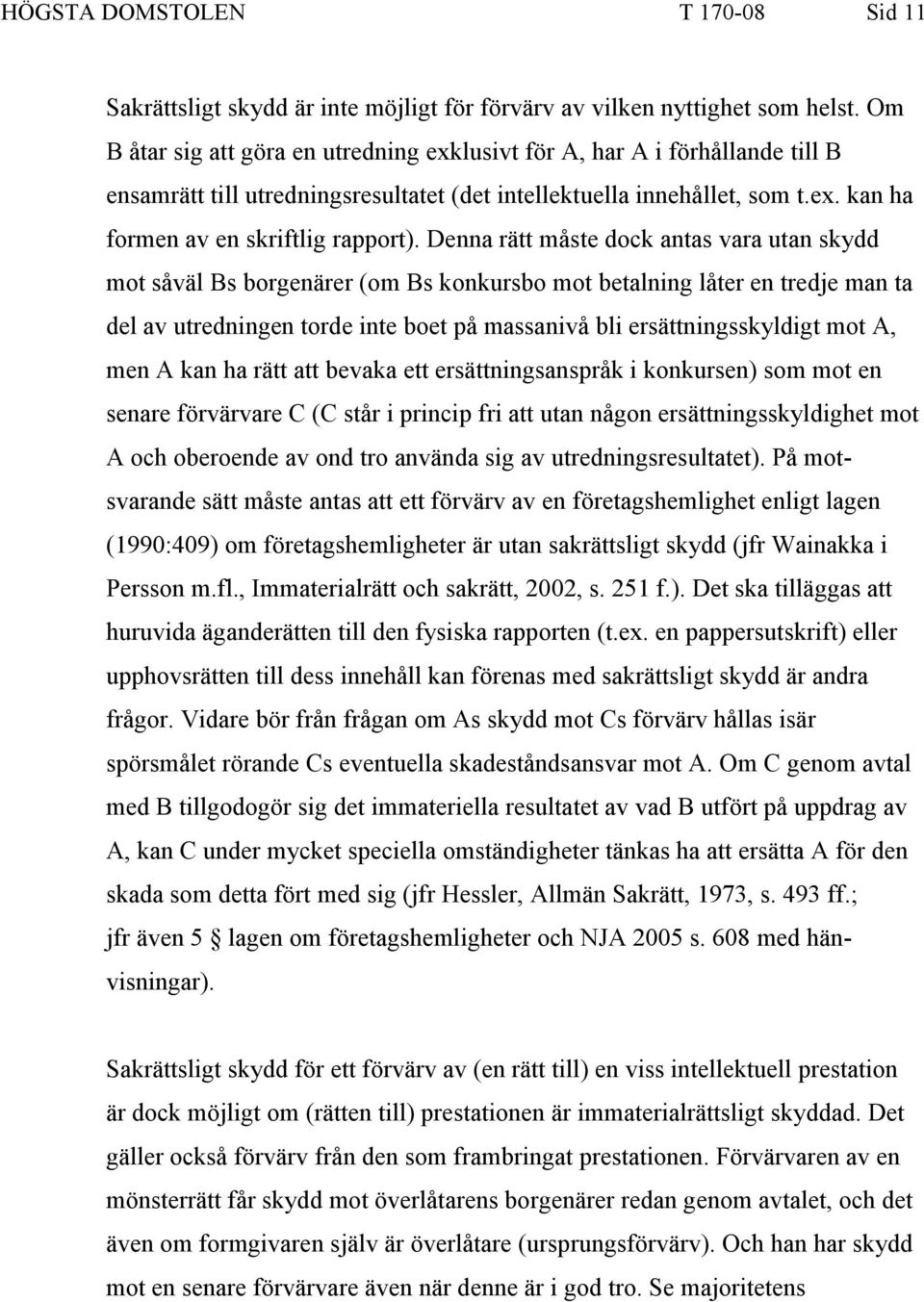 HÖGSTA DOMSTOLEN T 170-08 Sid 11

Sakrättsligt skydd är inte möjligt för förvärv av vilken nyttighet som helst. Om B åtar sig att göra en utredning exklusivt för A, har A i förhållande till B ensamrätt till utredningsresultatet (det intellektuella innehållet, som t.ex. kan ha formen av en skriftlig rapport). Denna rätt måste dock antas vara utan skydd mot såväl Bs borgenärer (om Bs konkursbo mot betalning låter en tredje man ta del av utredningen torde inte boet på massanivå bli ersättningsskyldigt mot A, men A kan ha rätt att bevaka ett ersättningsanspråk i konkursen) som mot en senare förvärvare C (C står i princip fri att utan någon ersättningsskyldighet mot A och oberoende av ond tro använda sig av utredningsresultatet). På motsvarande sätt måste antas att ett förvärv av en företagshemlighet enligt lagen (1990:409) om företagshemligheter är utan sakrättsligt skydd (jfr Wainakka i Persson m.fl., Immaterialrätt och sakrätt, 2002, s. 251 f.). Det ska tilläggas att huruvida äganderätten till den fysiska rapporten (t.ex. en pappersutskrift) eller upphovsrätten till dess innehåll kan förenas med sakrättsligt skydd är andra frågor. Vidare bör från frågan om As skydd mot Cs förvärv hållas isär spörsmålet rörande Cs eventuella skadeståndsansvar mot A. Om C genom avtal med B tillgodogör sig det immateriella resultatet av vad B utfört på uppdrag av A, kan C under mycket speciella omständigheter tänkas ha att ersätta A för den skada som detta fört med sig (jfr Hessler, Allmän Sakrätt, 1973, s. 493 ff.; jfr även 5 § lagen om företagshemligheter och NJA 2005 s. 608 med hänvisningar).

Sakrättsligt skydd för ett förvärv av (en rätt till) en viss intellektuell prestation är dock möjligt om (rätten till) prestationen är immaterialrättsligt skyddad. Det gäller också förvärv från den som frambringat prestationen. Förvärvaren av en mönsterrätt får skydd mot överlåtarens borgenärer redan genom avtalet, och det även om formgivaren själv är överlåtare (ursprungsförvärv). Och han har skydd mot en senare förvärvare även när denne är i god tro. Se majoritetens